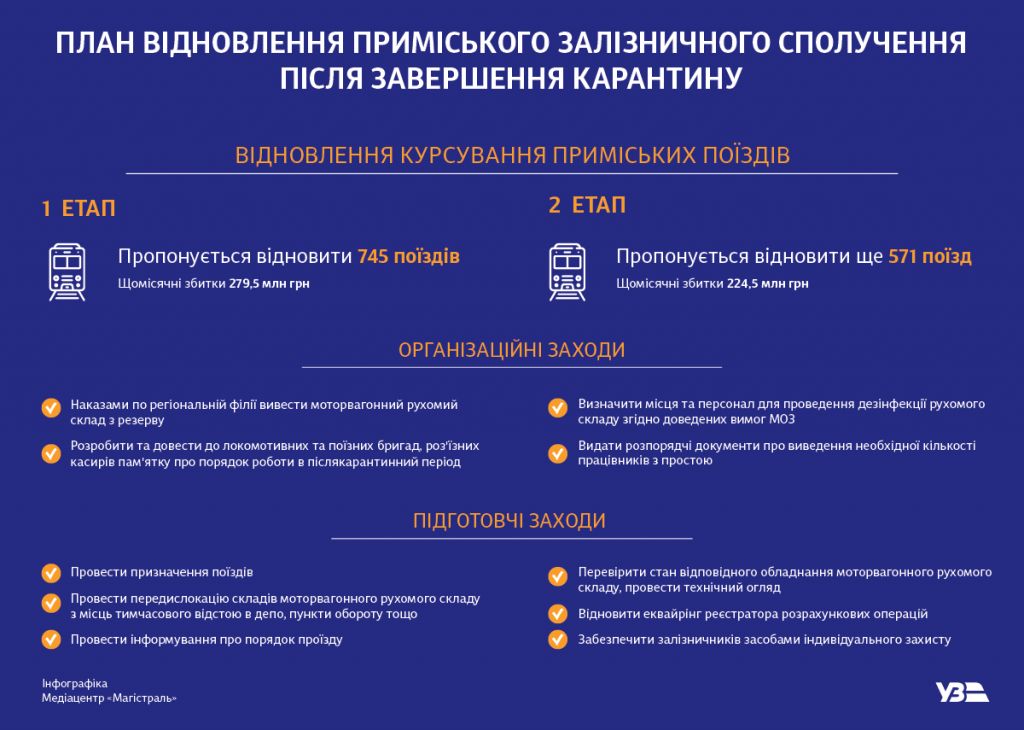 ПЛАН ВІДНОВЛЕННЯ ПРИМІСЬКОГО ЗАЛІЗНИЧНОГО СПОЛУЧЕННЯ ПІСЛЯ ЗАВЕРШЕННЯ КАРАНТИНУ

ВІДНОВЛЕННЯ КУРСУВАННЯ ПРИМІСЬКИХ ПОЇЗДІВ

1 ЕТАП

Пропонується відновити 745 поїздів

Щомісячні збитки 279,5 млн грн

2 ЕТАП

Пропонується відновити ще 571 поїзд

Щомісячні збитки 224,5 млн грн

ОРГАНІЗАЦІЙНІ ЗАХОДИ

Наказами по регіональній філії вивести моторвагонний рухомий склад з резерву

Розробити та довести до локомотивних та поїзних бригад, роз'їзних касирів пам'ятку про порядок роботи в післякарантинний період

Визначити місця та персонал для проведення дезінфекції рухомого складу згідно доведених вимог МОЗ

Видати розпорядчі документи про виведення необхідної кількості працівників з простою

ПІДГОТОВЧІ ЗАХОДИ

Провести призначення поїздів

Провести передислокацію складів моторвагонного рухомого складу з місць тимчасового відстою в депо, пункти обороту тощо

Провести інформування про порядок проїзду

Перевірити стан відповідного обладнання моторвагонного рухомого складу, провести технічний огляд

Відновити еквайрінг реєстратора розрахункових операцій

Забезпечити залізничників засобами індивідуального захисту

Інфографіка
Медіацентр «Магістраль»

УЗ